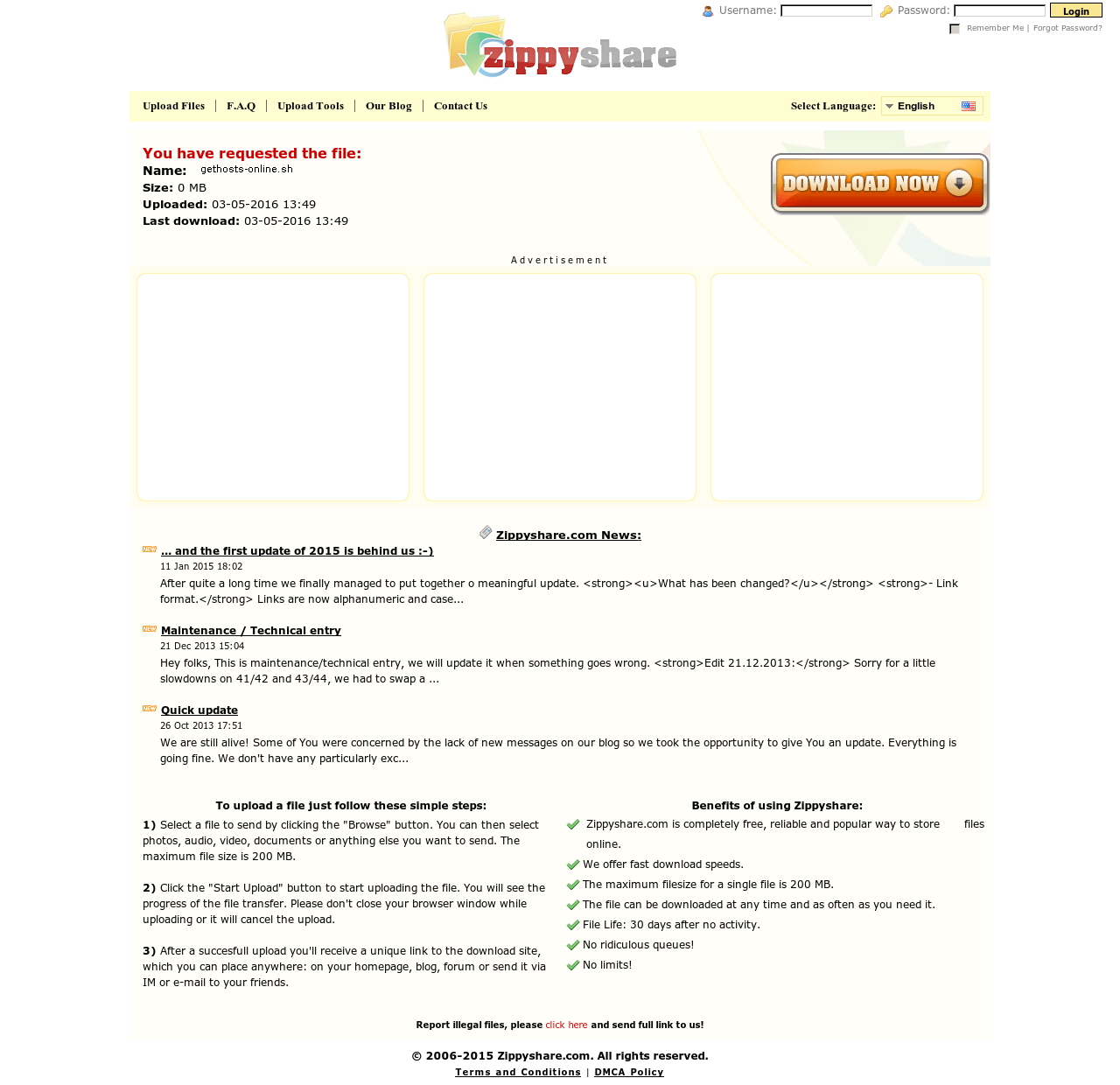 Username: Password: Login
Remember Me | Forgot Password?

zippyshare

Upload Files | F.A.Q | Upload Tools | Our Blog | Contact Us

Select Language: English

You have requested the file:
Name: gethosts-online.sh
Size: 0 MB
Uploaded: 03-05-2016 13:49
Last download: 03-05-2016 13:49

DOWNLOAD NOW

Advertisement

Zippyshare.com News:

NEW ... and the first update of 2015 is behind us :-)
11 Jan 2015 18:02
After quite a long time we finally managed to put together o meaningful update. <strong><u>What has been changed?</u></strong> <strong>- Link format.</strong> Links are now alphanumeric and case...

NEW Maintenance / Technical entry
21 Dec 2013 15:04
Hey folks, This is maintenance/technical entry, we will update it when something goes wrong. <strong>Edit 21.12.2013:</strong> Sorry for a little slowdowns on 41/42 and 43/44, we had to swap a ...

NEW Quick update
26 Oct 2013 17:51
We are still alive! Some of You were concerned by the lack of new messages on our blog so we took the opportunity to give You an update. Everything is going fine. We don't have any particularly exc...

To upload a file just follow these simple steps:

1) Select a file to send by clicking the "Browse" button. You can then select photos, audio, video, documents or anything else you want to send. The maximum file size is 200 MB.

2) Click the "Start Upload" button to start uploading the file. You will see the progress of the file transfer. Please don't close your browser window while uploading or it will cancel the upload.

3) After a succesfull upload you'll receive a unique link to the download site, which you can place anywhere: on your homepage, blog, forum or send it via IM or e-mail to your friends.

Benefits of using Zippyshare:

Zippyshare.com is completely free, reliable and popular way to store files online.
We offer fast download speeds.
The maximum filesize for a single file is 200 MB.
The file can be downloaded at any time and as often as you need it.
File Life: 30 days after no activity.
No ridiculous queues!
No limits!

Report illegal files, please click here and send full link to us!

© 2006-2015 Zippyshare.com. All rights reserved.
Terms and Conditions | DMCA Policy